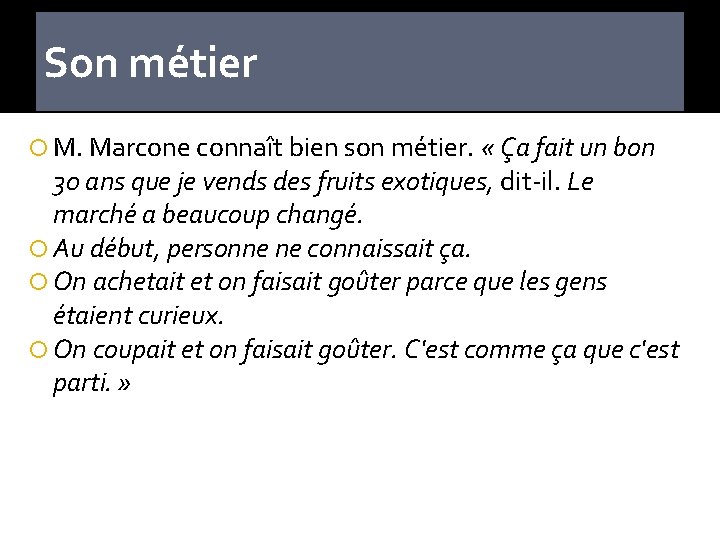 Son métier

M. Marcone connaît bien son métier. « Ça fait un bon 30 ans que je vends des fruits exotiques, dit-il. Le marché a beaucoup changé.

Au début, personne ne connaissait ça.

On achetait et on faisait goûter parce que les gens étaient curieux.

On coupait et on faisait goûter. C'est comme ça que c'est parti. »